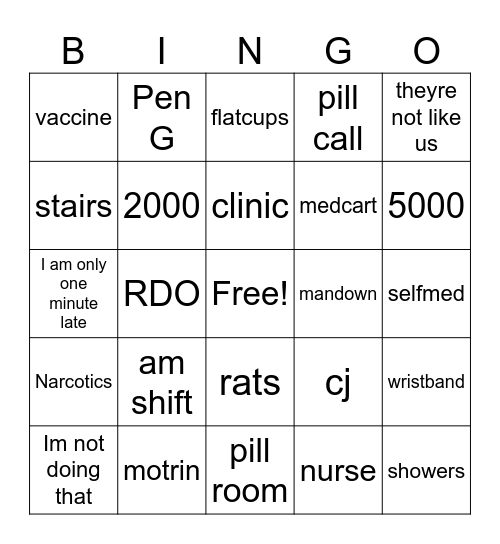 | B | I | N | G | O |
|---|---|---|---|---|
| vaccine | Pen G | flatcups | pill call | theyre not like us |
| stairs | 2000 | clinic | medcart | 5000 |
| I am only one minute late | RDO | Free! | mandown | selfmed |
| Narcotics | am shift | rats | cj | wristband |
| Im not doing that | motrin | pill room | nurse | showers |